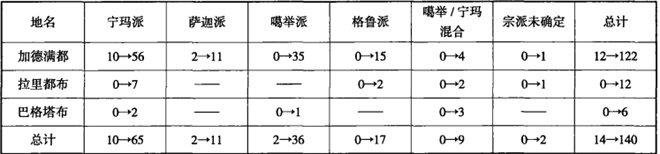 | 地名 | 宁玛派 | 萨迦派 | 噶举派 | 格鲁派 | 噶举 / 宁玛混合 | 宗派未确定 | 总计 |
|---|---|---|---|---|---|---|---|
| 加德满都 | 10→56 | 2→11 | 0→35 | 0→15 | 0→4 | 0→1 | 12→122 |
| 拉里都布 | 0→7 | —— | —— | 0→2 | 0→2 | 0→1 | 0→12 |
| 巴格塔布 | 0→2 | —— | 0→1 | —— | 0→3 | —— | 0→6 |
| 总计 | 10→65 | 2→11 | 2→36 | 0→17 | 0→9 | 0→2 | 14→140 |